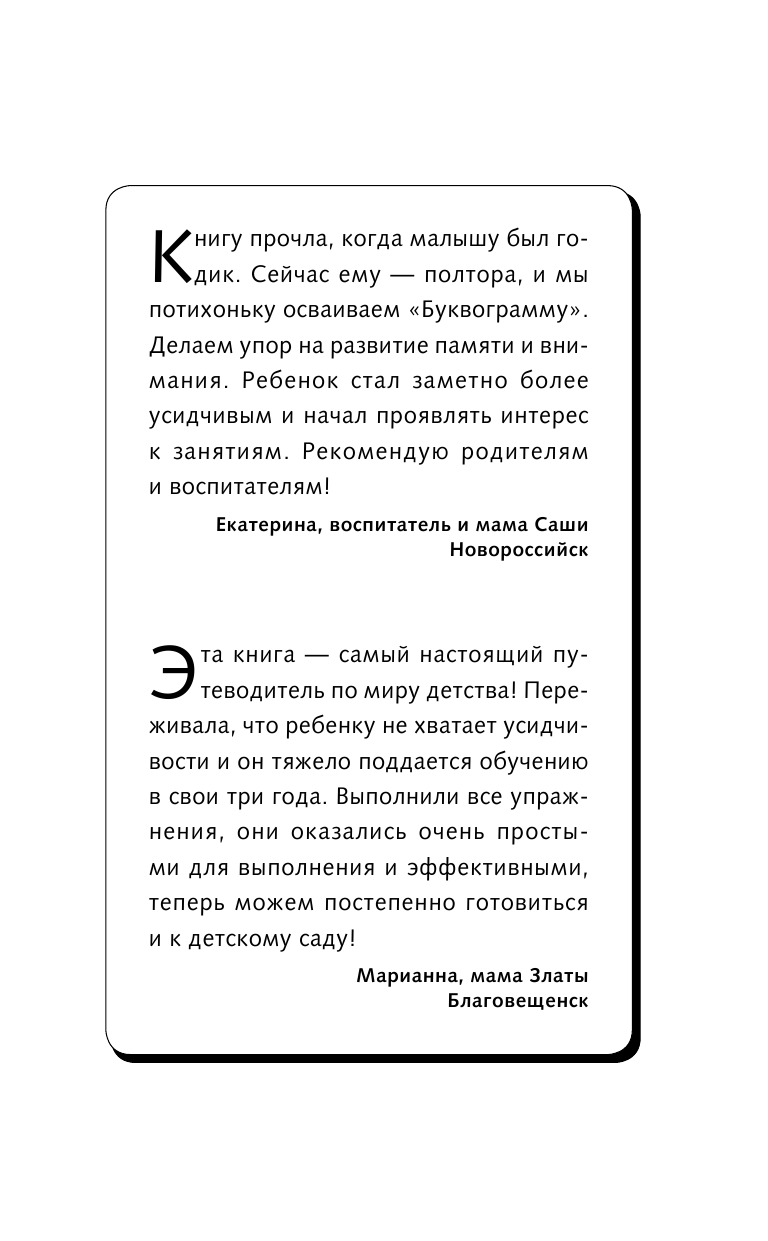 Книгу прочла, когда малышу был годик. Сейчас ему — полтора, и мы потихоньку осваиваем «Буквограмму». Делаем упор на развитие памяти и внимания. Ребенок стал заметно более усидчивым и начал проявлять интерес к занятиям. Рекомендую родителям и воспитателям!

Екатерина, воспитатель и мама Саши
Новороссийск

Эта книга — самый настоящий путеводитель по миру детства! Переживала, что ребенку не хватает усидчивости и он тяжело поддается обучению в свои три года. Выполнили все упражнения, они оказались очень простыми для выполнения и эффективными, теперь можем постепенно готовиться и к детскому саду!

Марианна, мама Златы
Благовещенск